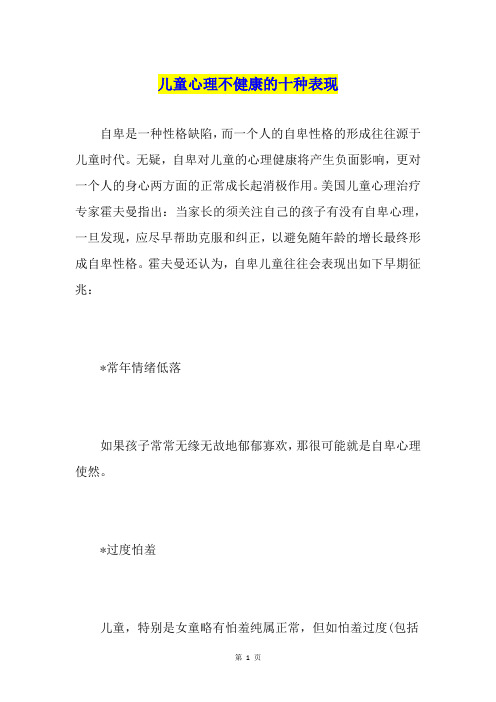 儿童心理不健康的十种表现

自卑是一种性格缺陷，而一个人的自卑性格的形成往往源于儿童时代。无疑，自卑对儿童的心理健康将产生负面影响，更对一个人的身心两方面的正常成长起消极作用。美国儿童心理治疗专家霍夫曼指出：当家长的须关注自己的孩子有没有自卑心理，一旦发现，应尽早帮助克服和纠正，以避免随年龄的增长最终形成自卑性格。霍夫曼还认为，自卑儿童往往会表现出如下早期征兆：

*常年情绪低落

如果孩子常常无缘无故地郁郁寡欢，那很可能就是自卑心理使然。

*过度怕羞

儿童，特别是女童略有怕羞纯属正常，但如怕羞过度(包括

第 1 页